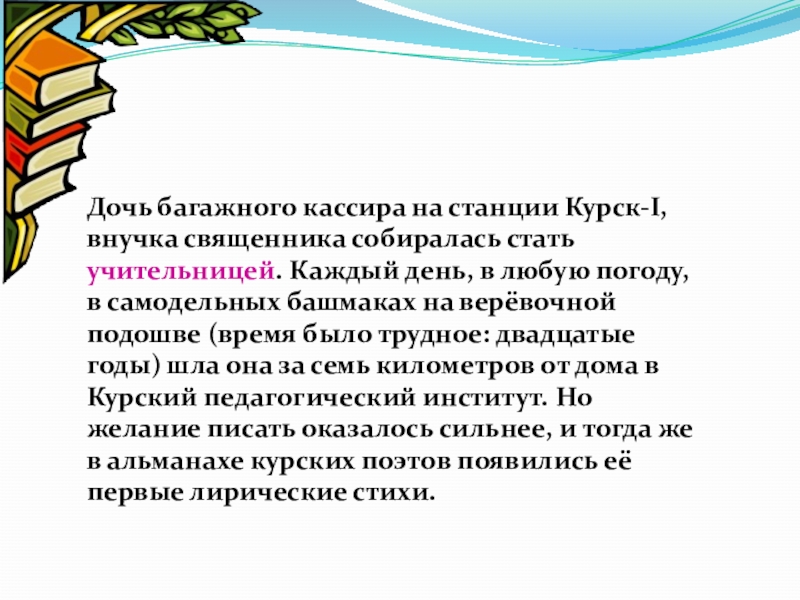 Дочь багажного кассира на станции Курск-I, внучка священника собиралась стать учительницей. Каждый день, в любую погоду, в самодельных башмаках на верёвочной подошве (время было трудное: двадцатые годы) шла она за семь километров от дома в Курский педагогический институт. Но желание писать оказалось сильнее, и тогда же в альманахе курских поэтов появились её первые лирические стихи.